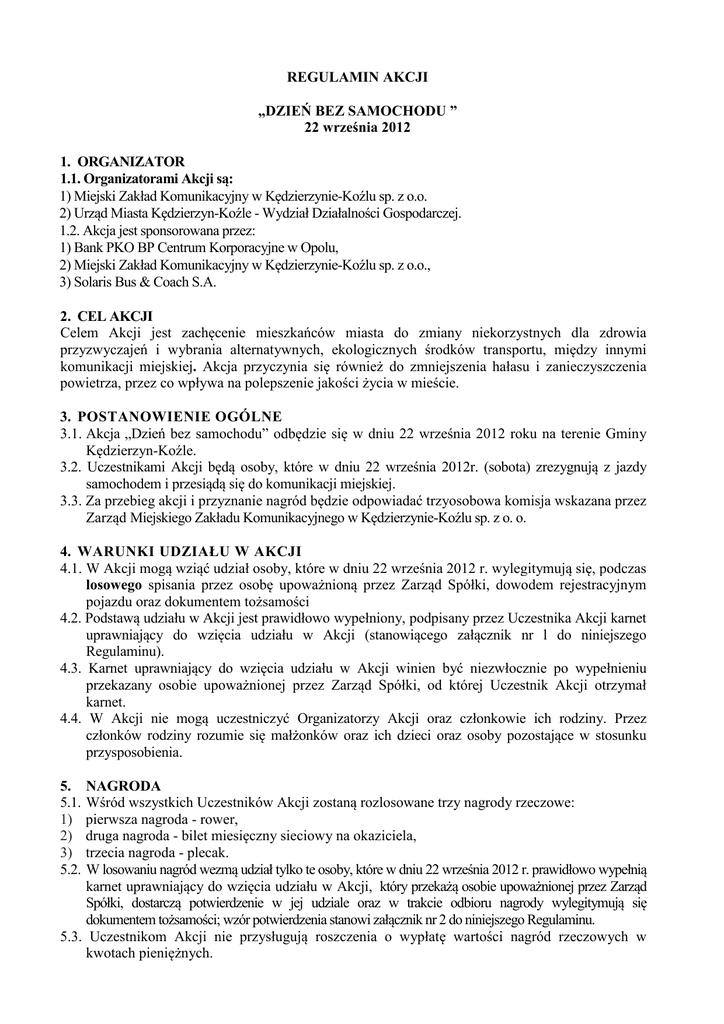 REGULAMIN AKCJI

„DZIEŃ BEZ SAMOCHODU ”
22 września 2012

1. ORGANIZATOR
1.1. Organizatorami Akcji są:
1) Miejski Zakład Komunikacyjny w Kędzierzynie-Koźlu sp. z o.o.
2) Urząd Miasta Kędzierzyn-Koźle - Wydział Działalności Gospodarczej.
1.2. Akcja jest sponsorowana przez:
1) Bank PKO BP Centrum Korporacyjne w Opolu,
2) Miejski Zakład Komunikacyjny w Kędzierzynie-Koźlu sp. z o.o.,
3) Solaris Bus & Coach S.A.

2. CEL AKCJI
Celem Akcji jest zachęcenie mieszkańców miasta do zmiany niekorzystnych dla zdrowia przyzwyczajeń i wybrania alternatywnych, ekologicznych środków transportu, między innymi komunikacji miejskiej. Akcja przyczynia się również do zmniejszenia hałasu i zanieczyszczenia powietrza, przez co wpływa na polepszenie jakości życia w mieście.

3. POSTANOWIENIE OGÓLNE
3.1. Akcja „Dzień bez samochodu” odbędzie się w dniu 22 września 2012 roku na terenie Gminy Kędzierzyn-Koźle.
3.2. Uczestnikami Akcji będą osoby, które w dniu 22 września 2012r. (sobota) zrezygnują z jazdy samochodem i przesiądą się do komunikacji miejskiej.
3.3. Za przebieg akcji i przyznanie nagród będzie odpowiadać trzyosobowa komisja wskazana przez Zarząd Miejskiego Zakładu Komunikacyjnego w Kędzierzynie-Koźlu sp. z o. o.

4. WARUNKI UDZIAŁU W AKCJI
4.1. W Akcji mogą wziąć udział osoby, które w dniu 22 września 2012 r. wylegitymują się, podczas losowego spisania przez osobę upoważnioną przez Zarząd Spółki, dowodem rejestracyjnym pojazdu oraz dokumentem tożsamości
4.2. Podstawą udziału w Akcji jest prawidłowo wypełniony, podpisany przez Uczestnika Akcji karnet uprawniający do wzięcia udziału w Akcji (stanowiącego załącznik nr 1 do niniejszego Regulaminu).
4.3. Karnet uprawniający do wzięcia udziału w Akcji winien być niezwłocznie po wypełnieniu przekazany osobie upoważnionej przez Zarząd Spółki, od której Uczestnik Akcji otrzymał karnet.
4.4. W Akcji nie mogą uczestniczyć Organizatorzy Akcji oraz członkowie ich rodziny. Przez członków rodziny rozumie się małżonków oraz ich dzieci oraz osoby pozostające w stosunku przysposobienia.

5. NAGRODA
5.1. Wśród wszystkich Uczestników Akcji zostaną rozlosowane trzy nagrody rzeczowe:
1) pierwsza nagroda - rower,
2) druga nagroda - bilet miesięczny sieciowy na okaziciela,
3) trzecia nagroda - plecak.
5.2. W losowaniu nagród wezmą udział tylko te osoby, które w dniu 22 września 2012 r. prawidłowo wypełnią karnet uprawniający do wzięcia udziału w Akcji, który przekażą osobie upoważnionej przez Zarząd Spółki, dostarczą potwierdzenie w jej udziale oraz w trakcie odbioru nagrody wylegitymują się dokumentem tożsamości; wzór potwierdzenia stanowi załącznik nr 2 do niniejszego Regulaminu.
5.3. Uczestnikom Akcji nie przysługują roszczenia o wypłatę wartości nagród rzeczowych w kwotach pieniężnych.